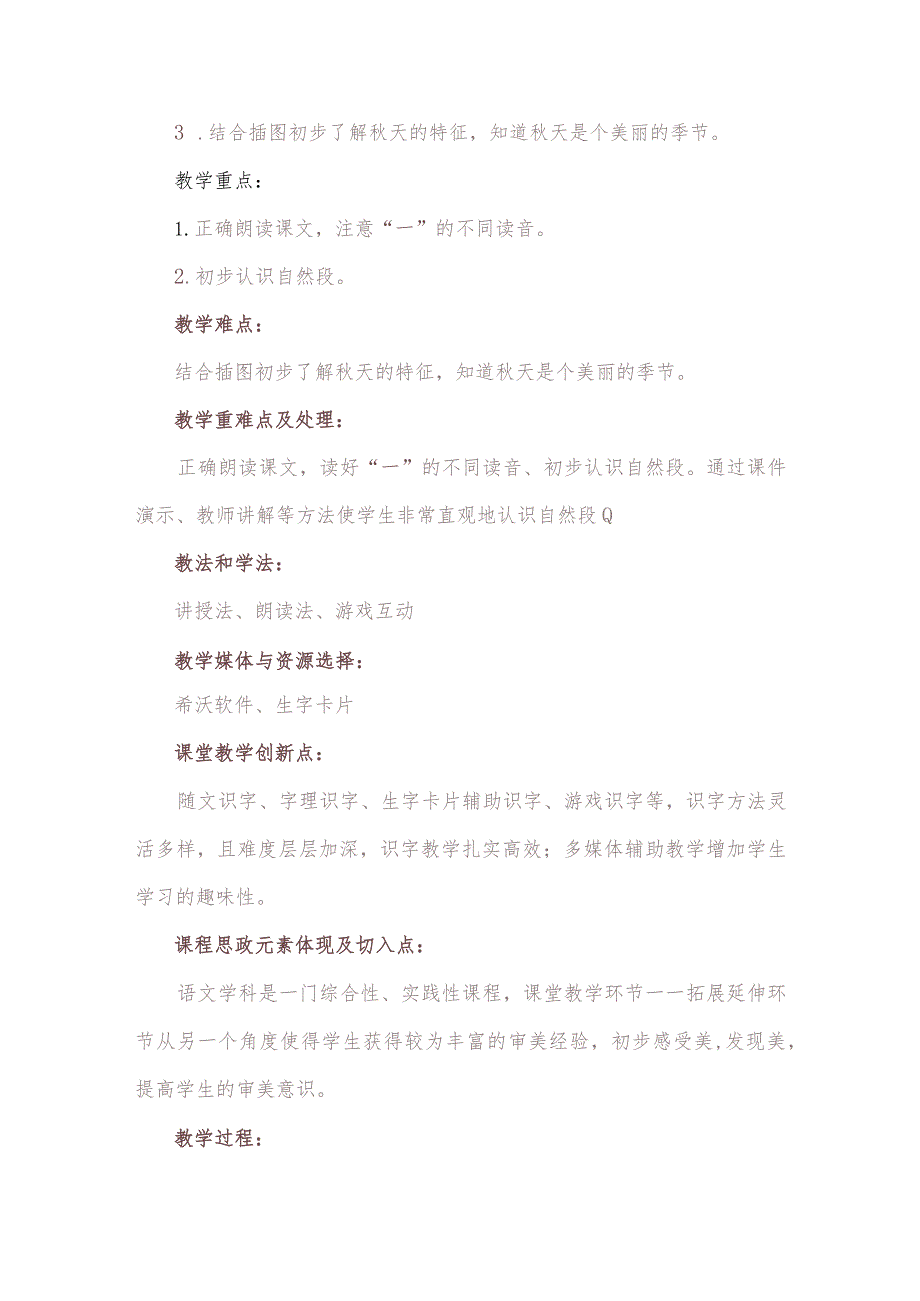 3 .结合插图初步了解秋天的特征，知道秋天是个美丽的季节。

教学重点：

1.正确朗读课文，注意“一”的不同读音。

2.初步认识自然段。

教学难点：

结合插图初步了解秋天的特征，知道秋天是个美丽的季节。

教学重难点及处理：

正确朗读课文，读好“一”的不同读音、初步认识自然段。通过课件演示、教师讲解等方法使学生非常直观地认识自然段Q

教法和学法：

讲授法、朗读法、游戏互动

教学媒体与资源选择：

希沃软件、生字卡片

课堂教学创新点：

随文识字、字理识字、生字卡片辅助识字、游戏识字等，识字方法灵活多样，且难度层层加深，识字教学扎实高效；多媒体辅助教学增加学生学习的趣味性。

课程思政元素体现及切入点：

语文学科是一门综合性、实践性课程，课堂教学环节一一拓展延伸环节从另一个角度使得学生获得较为丰富的审美经验，初步感受美,发现美，提高学生的审美意识。

教学过程：